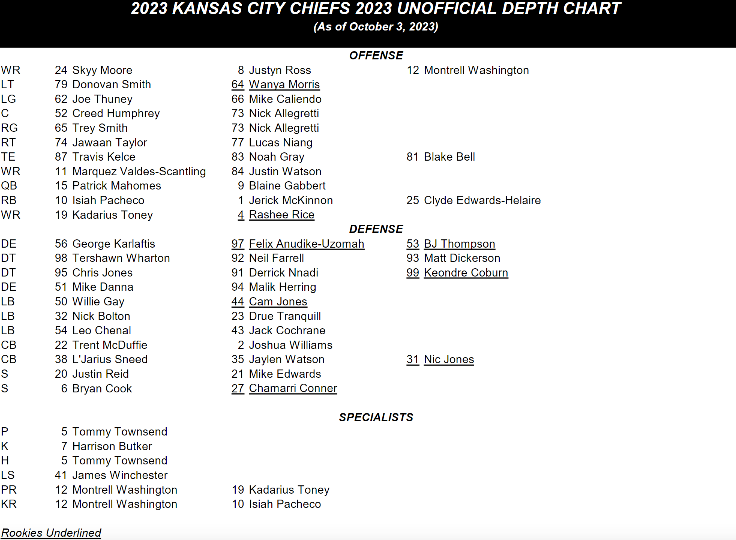 2023 KANSAS CITY CHIEFS 2023 UNOFFICIAL DEPTH CHART
(As of October 3, 2023)

OFFENSE

| | | | |
|---|---|---|---|
| WR | 24 Skyy Moore | 8 Justyn Ross | 12 Montrell Washington |
| LT | 79 Donovan Smith | 64 Wanya Morris | |
| LG | 62 Joe Thuney | 66 Mike Caliendo | |
| C | 52 Creed Humphrey | 73 Nick Allegretti | |
| RG | 65 Trey Smith | 73 Nick Allegretti | |
| RT | 74 Jawaan Taylor | 77 Lucas Niang | |
| TE | 87 Travis Kelce | 83 Noah Gray | 81 Blake Bell |
| WR | 11 Marquez Valdes-Scantling | 84 Justin Watson | |
| QB | 15 Patrick Mahomes | 9 Blaine Gabbert | |
| RB | 10 Isiah Pacheco | 1 Jerick McKinnon | 25 Clyde Edwards-Helaire |
| WR | 19 Kadarius Toney | 4 Rashee Rice | |

DEFENSE

| | | | |
|---|---|---|---|
| DE | 56 George Karlaftis | 97 Felix Anudike-Uzomah | 53 BJ Thompson |
| DT | 98 Tershawn Wharton | 92 Neil Farrell | 93 Matt Dickerson |
| DT | 95 Chris Jones | 91 Derrick Nnadi | 99 Keondre Coburn |
| DE | 51 Mike Danna | 94 Malik Herring | |
| LB | 50 Willie Gay | 44 Cam Jones | |
| LB | 32 Nick Bolton | 23 Drue Tranquill | |
| LB | 54 Leo Chenal | 43 Jack Cochrane | |
| CB | 22 Trent McDuffie | 2 Joshua Williams | |
| CB | 38 L'Jarius Sneed | 35 Jaylen Watson | 31 Nic Jones |
| S | 20 Justin Reid | 21 Mike Edwards | |
| S | 6 Bryan Cook | 27 Chamarri Conner | |

SPECIALISTS

| | | |
|---|---|---|
| P | 5 Tommy Townsend | |
| K | 7 Harrison Butker | |
| H | 5 Tommy Townsend | |
| LS | 41 James Winchester | |
| PR | 12 Montrell Washington | 19 Kadarius Toney |
| KR | 12 Montrell Washington | 10 Isiah Pacheco |

Rookies Underlined